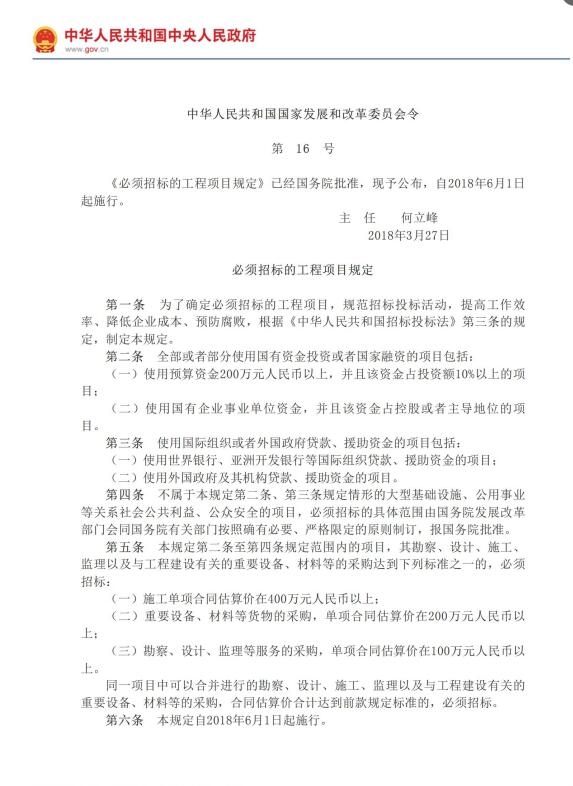 中华人民共和国中央人民政府
www.gov.cn

中华人民共和国国家发展和改革委员会令

第 16 号

《必须招标的工程项目规定》已经国务院批准，现予公布，自2018年6月1日起施行。

主 任 何立峰
2018年3月27日

必须招标的工程项目规定

第一条 为了确定必须招标的工程项目，规范招标投标活动，提高工作效率、降低企业成本、预防腐败，根据《中华人民共和国招标投标法》第三条的规定，制定本规定。

第二条 全部或者部分使用国有资金投资或者国家融资的项目包括：

（一）使用预算资金200万元人民币以上，并且该资金占投资额10%以上的项目；

（二）使用国有企业事业单位资金，并且该资金占控股或者主导地位的项目。

第三条 使用国际组织或者外国政府贷款、援助资金的项目包括：

（一）使用世界银行、亚洲开发银行等国际组织贷款、援助资金的项目；

（二）使用外国政府及其机构贷款、援助资金的项目。

第四条 不属于本规定第二条、第三条规定情形的大型基础设施、公用事业等关系社会公共利益、公众安全的项目，必须招标的具体范围由国务院发展改革部门会同国务院有关部门按照确有必要、严格限定的原则制订，报国务院批准。

第五条 本规定第二条至第四条规定范围内的项目，其勘察、设计、施工、监理以及与工程建设有关的重要设备、材料等的采购达到下列标准之一的，必须招标：

（一）施工单项合同估算价在400万元人民币以上；

（二）重要设备、材料等货物的采购，单项合同估算价在200万元人民币以上；

（三）勘察、设计、监理等服务的采购，单项合同估算价在100万元人民币以上。

同一项目中可以合并进行的勘察、设计、施工、监理以及与工程建设有关的重要设备、材料等的采购，合同估算价合计达到前款规定标准的，必须招标。

第六条 本规定自2018年6月1日起施行。